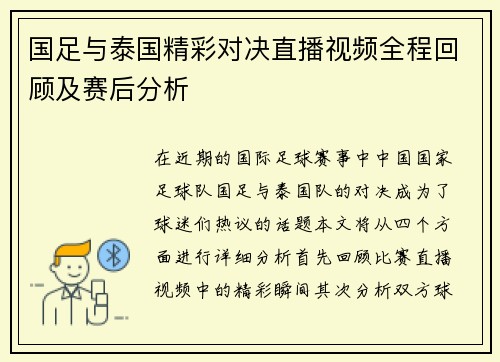 国足与泰国精彩对决直播视频全程回顾及赛后分析

在近期的国际足球赛事中中国国家足球队国足与泰国队的对决成为了球迷们热议的话题本文将从四个方面进行详细分析首先回顾比赛直播视频中的精彩瞬间其次分析双方球